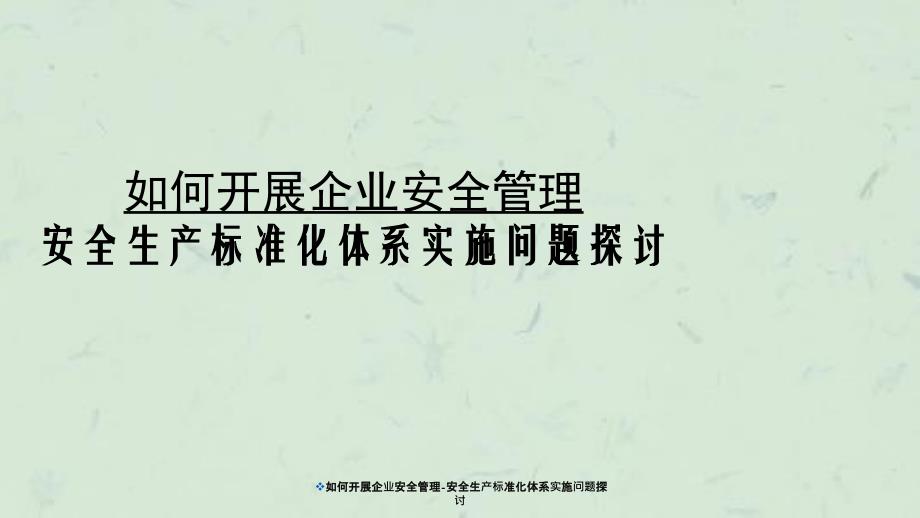 如何开展企业安全管理
安全生产标准化体系实施问题探讨

❖如何开展企业安全管理-安全生产标准化体系实施问题探讨